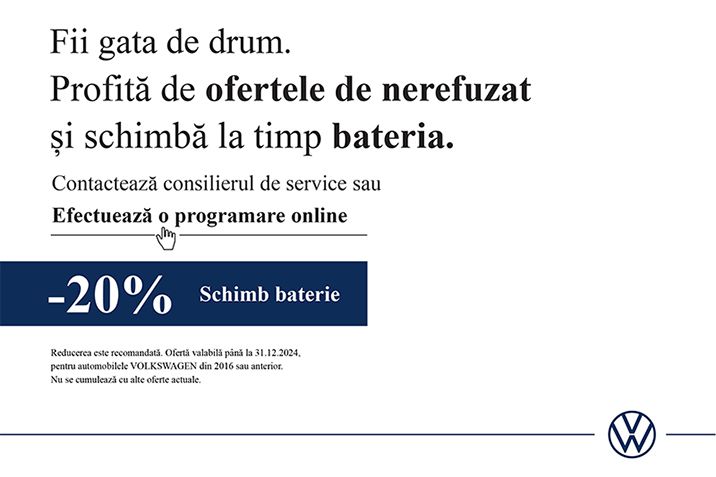 Fii gata de drum.
Profită de ofertele de nerefuzat
și schimbă la timp bateria.

Contactează consilierul de service sau

Efectuează o programare online

-20% Schimb baterie

Reducerea este recomandată. Ofertă valabilă până la 31.12.2024, pentru automobilele VOLKSWAGEN din 2016 sau anterior. Nu se cumulează cu alte oferte actuale.